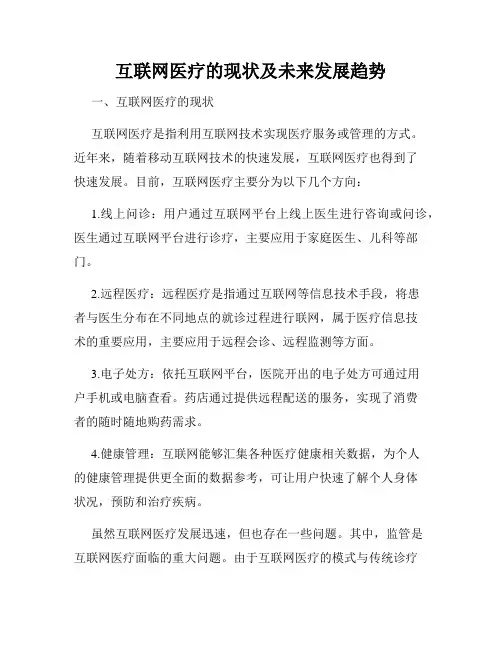 互联网医疗的现状及未来发展趋势

一、互联网医疗的现状

互联网医疗是指利用互联网技术实现医疗服务或管理的方式。近年来，随着移动互联网技术的快速发展，互联网医疗也得到了快速发展。目前，互联网医疗主要分为以下几个方向：

1.线上问诊：用户通过互联网平台上线上医生进行咨询或问诊，医生通过互联网平台进行诊疗，主要应用于家庭医生、儿科等部门。

2.远程医疗：远程医疗是指通过互联网等信息技术手段，将患者与医生分布在不同地点的就诊过程进行联网，属于医疗信息技术的重要应用，主要应用于远程会诊、远程监测等方面。

3.电子处方：依托互联网平台，医院开出的电子处方可通过用户手机或电脑查看。药店通过提供远程配送的服务，实现了消费者的随时随地购药需求。

4.健康管理：互联网能够汇集各种医疗健康相关数据，为个人的健康管理提供更全面的数据参考，可让用户快速了解个人身体状况，预防和治疗疾病。

虽然互联网医疗发展迅速，但也存在一些问题。其中，监管是互联网医疗面临的重大问题。由于互联网医疗的模式与传统诊疗